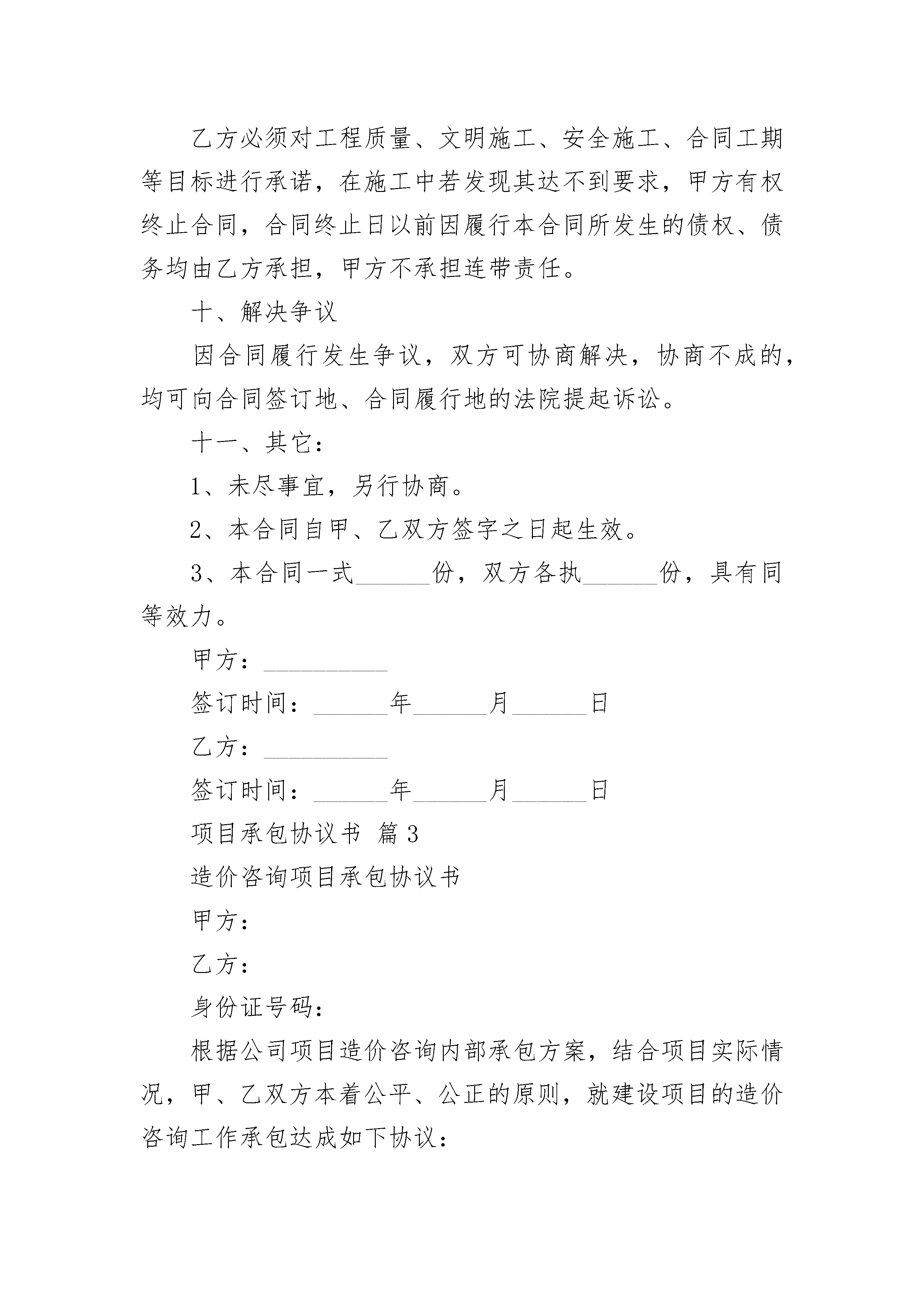 乙方必须对工程质量、文明施工、安全施工、合同工期等目标进行承诺，在施工中若发现其达不到要求，甲方有权终止合同，合同终止日以前因履行本合同所发生的债权、债务均由乙方承担，甲方不承担连带责任。

十、解决争议

因合同履行发生争议，双方可协商解决，协商不成的，均可向合同签订地、合同履行地的法院提起诉讼。

十一、其它：

1、未尽事宜，另行协商。

2、本合同自甲、乙双方签字之日起生效。

3、本合同一式______份，双方各执______份，具有同等效力。

甲方：__________

签订时间：______年______月______日

乙方：__________

签订时间：______年______月______日

项目承包协议书 篇3

造价咨询项目承包协议书

甲方：

乙方：

身份证号码：

根据公司项目造价咨询内部承包方案，结合项目实际情况，甲、乙双方本着公平、公正的原则，就建设项目的造价咨询工作承包达成如下协议：